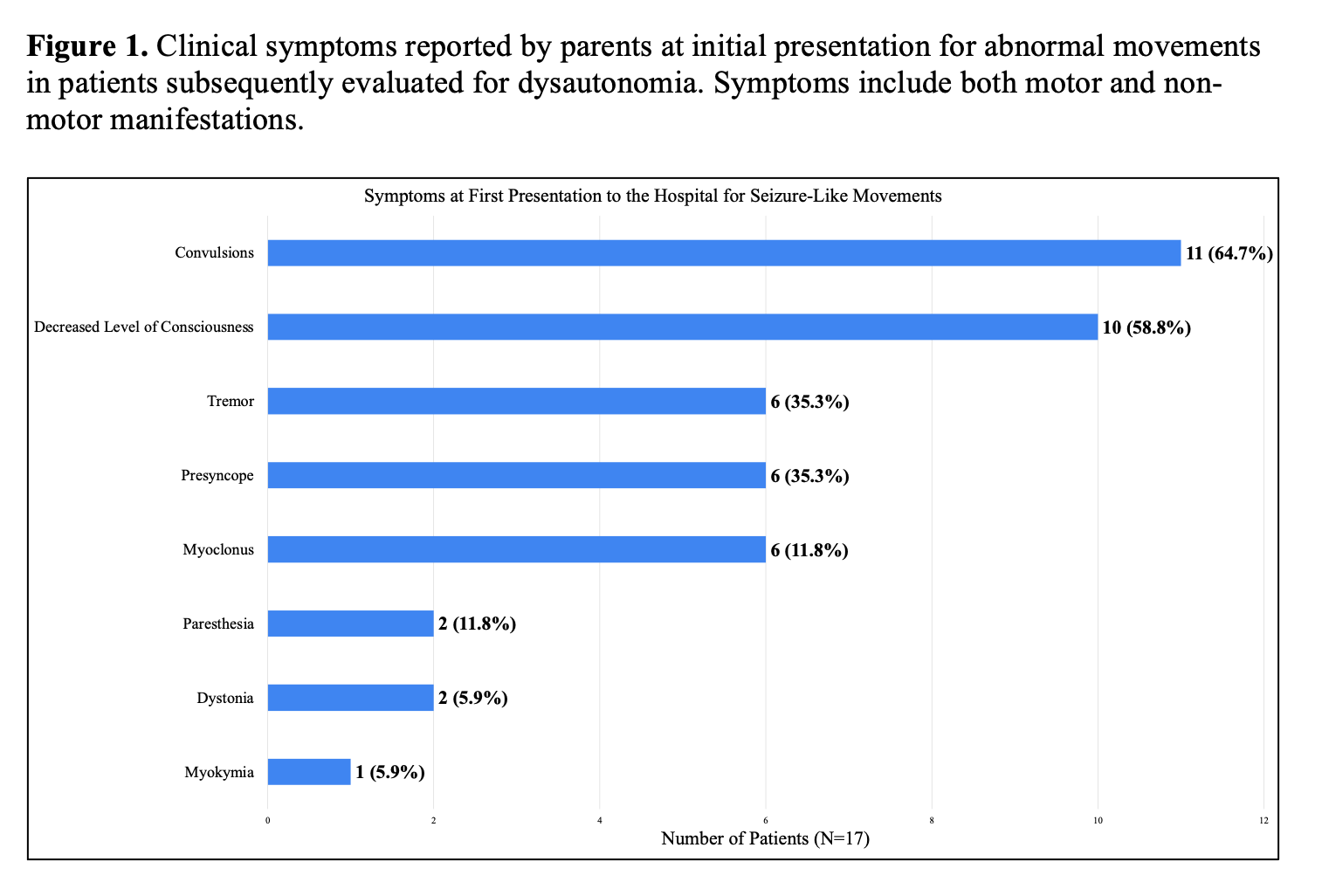 **Figure 1.** Clinical symptoms reported by parents at initial presentation for abnormal movements in patients subsequently evaluated for dysautonomia. Symptoms include both motor and non-motor manifestations.

Symptoms at First Presentation to the Hospital for Seizure-Like Movements

Convulsions 11 (64.7%)

Decreased Level of Consciousness 10 (58.8%)

Tremor 6 (35.3%)

Presyncope 6 (35.3%)

Myoclonus 6 (11.8%)

Paresthesia 2 (11.8%)

Dystonia 2 (5.9%)

Myokymia 1 (5.9%)

0 2 4 6 8 10 12

Number of Patients (N=17)